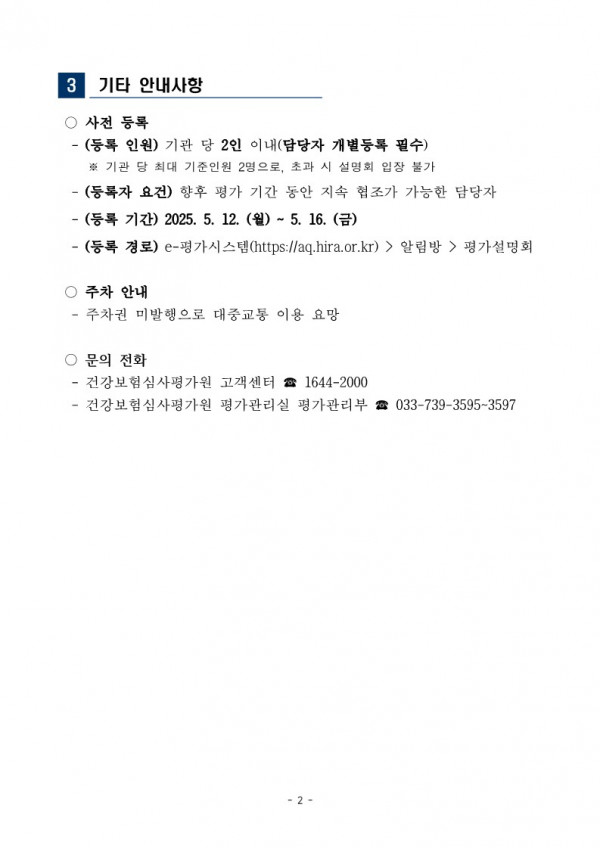 3 기타 안내사항

○ 사전 등록
- (등록 인원) 기관 당 2인 이내(담당자 개별등록 필수)
※ 기관 당 최대 기준인원 2명으로, 초과 시 설명회 입장 불가
- (등록자 요건) 향후 평가 기간 동안 지속 협조가 가능한 담당자
- (등록 기간) 2025. 5. 12. (월) ~ 5. 16. (금)
- (등록 경로) e-평가시스템(https://aq.hira.or.kr) > 알림방 > 평가설명회

○ 주차 안내
- 주차권 미발행으로 대중교통 이용 요망

○ 문의 전화
- 건강보험심사평가원 고객센터 ☎ 1644-2000
- 건강보험심사평가원 평가관리실 평가관리부 ☎ 033-739-3595~3597

- 2 -